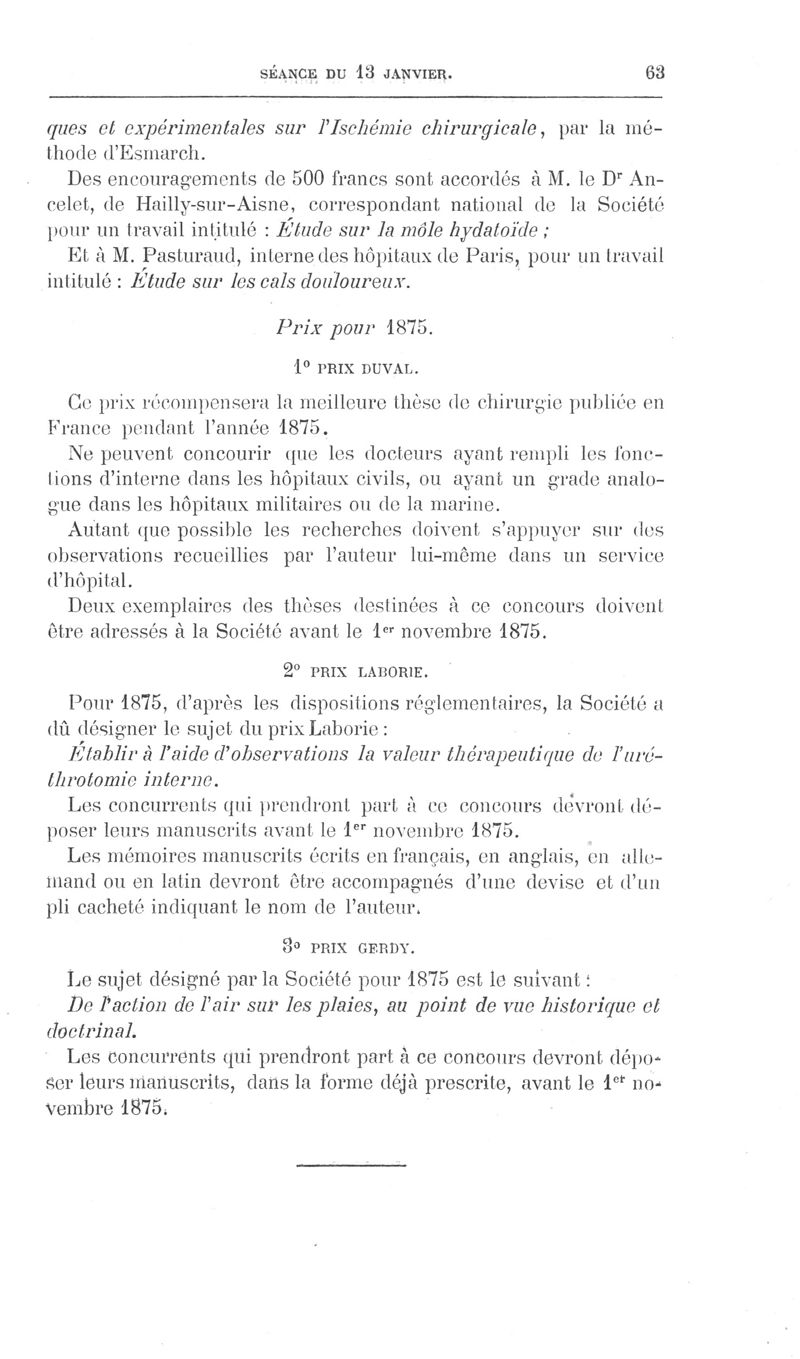 SÉANCE DU 13 JANVIER. 63

ques et expérimentales sur l'Ischémie chirurgicale, par la méthode d'Esmarch.

Des encouragements de 500 francs sont accordés à M. le Dr Ancelet, de Hailly-sur-Aisne, correspondant national de la Société pour un travail intitulé : Étude sur la môle hydatoïde ;

Et à M. Pasturaud, interne des hôpitaux de Paris, pour un travail intitulé : Étude sur les cals douloureux.

Prix pour 1875.

1° PRIX DUVAL.

Ce prix récompensera la meilleure thèse de chirurgie publiée en France pendant l'année 1875.

Ne peuvent concourir que les docteurs ayant rempli les fonctions d'interne dans les hôpitaux civils, ou ayant un grade analogue dans les hôpitaux militaires ou de la marine.

Autant que possible les recherches doivent s'appuyer sur des observations recueillies par l'auteur lui-même dans un service d'hôpital.

Deux exemplaires des thèses destinées à ce concours doivent être adressés à la Société avant le 1er novembre 1875.

2° PRIX LABORIE.

Pour 1875, d'après les dispositions réglementaires, la Société a dû désigner le sujet du prix Laborie :

Établir à l'aide d'observations la valeur thérapeutique de l'uréthrotomie interne.

Les concurrents qui prendront part à ce concours devront déposer leurs manuscrits avant le 1er novembre 1875.

Les mémoires manuscrits écrits en français, en anglais, en allemand ou en latin devront être accompagnés d'une devise et d'un pli cacheté indiquant le nom de l'auteur.

3° PRIX GERDY.

Le sujet désigné par la Société pour 1875 est le suivant :

De l'action de l'air sur les plaies, au point de vue historique et doctrinal.

Les concurrents qui prendront part à ce concours devront déposer leurs manuscrits, dans la forme déjà prescrite, avant le 1er novembre 1875.